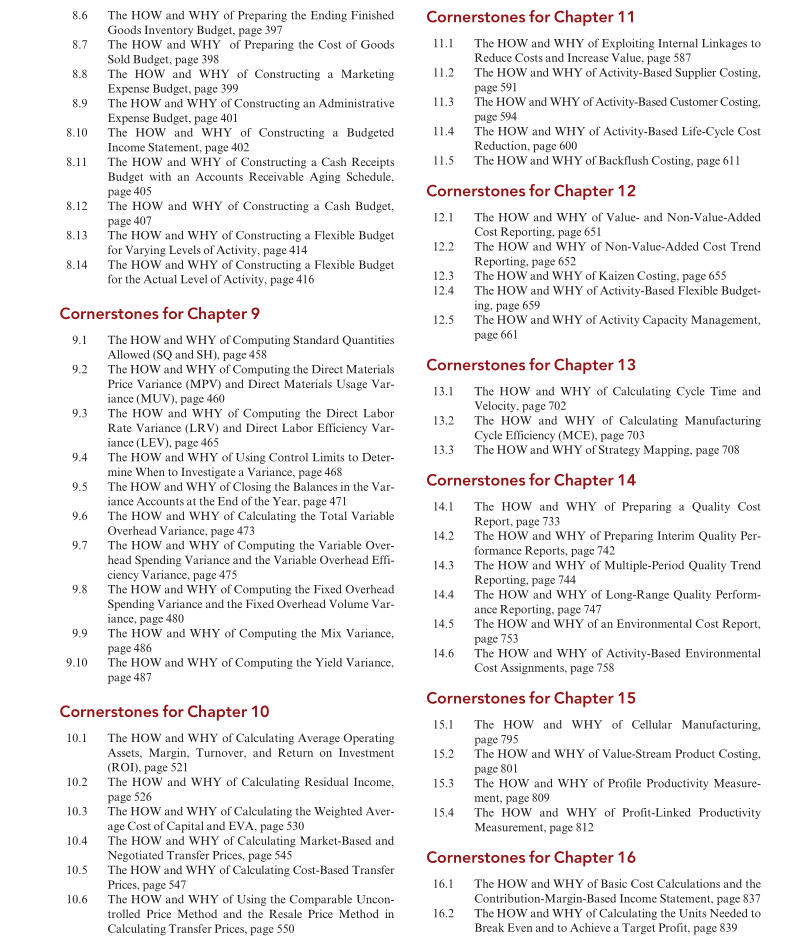 8.6 The HOW and WHY of Preparing the Ending Finished Goods Inventory Budget, page 397
8.7 The HOW and WHY of Preparing the Cost of Goods Sold Budget, page 398
8.8 The HOW and WHY of Constructing a Marketing Expense Budget, page 399
8.9 The HOW and WHY of Constructing an Administrative Expense Budget, page 401
8.10 The HOW and WHY of Constructing a Budgeted Income Statement, page 402
8.11 The HOW and WHY of Constructing a Cash Receipts Budget with an Accounts Receivable Aging Schedule, page 405
8.12 The HOW and WHY of Constructing a Cash Budget, page 407
8.13 The HOW and WHY of Constructing a Flexible Budget for Varying Levels of Activity, page 414
8.14 The HOW and WHY of Constructing a Flexible Budget for the Actual Level of Activity, page 416

Cornerstones for Chapter 9

9.1 The HOW and WHY of Computing Standard Quantities Allowed (SQ and SH), page 458
9.2 The HOW and WHY of Computing the Direct Materials Price Variance (MPV) and Direct Materials Usage Variance (MUV), page 460
9.3 The HOW and WHY of Computing the Direct Labor Rate Variance (LRV) and Direct Labor Efficiency Variance (LEV), page 465
9.4 The HOW and WHY of Using Control Limits to Determine When to Investigate a Variance, page 468
9.5 The HOW and WHY of Closing the Balances in the Variance Accounts at the End of the Year, page 471
9.6 The HOW and WHY of Calculating the Total Variable Overhead Variance, page 473
9.7 The HOW and WHY of Computing the Variable Overhead Spending Variance and the Variable Overhead Efficiency Variance, page 475
9.8 The HOW and WHY of Computing the Fixed Overhead Spending Variance and the Fixed Overhead Volume Variance, page 480
9.9 The HOW and WHY of Computing the Mix Variance, page 486
9.10 The HOW and WHY of Computing the Yield Variance, page 487

Cornerstones for Chapter 10

10.1 The HOW and WHY of Calculating Average Operating Assets, Margin, Turnover, and Return on Investment (ROI), page 521
10.2 The HOW and WHY of Calculating Residual Income, page 526
10.3 The HOW and WHY of Calculating the Weighted Average Cost of Capital and EVA, page 530
10.4 The HOW and WHY of Calculating Market-Based and Negotiated Transfer Prices, page 545
10.5 The HOW and WHY of Calculating Cost-Based Transfer Prices, page 547
10.6 The HOW and WHY of Using the Comparable Uncontrolled Price Method and the Resale Price Method in Calculating Transfer Prices, page 550

Cornerstones for Chapter 11

11.1 The HOW and WHY of Exploiting Internal Linkages to Reduce Costs and Increase Value, page 587
11.2 The HOW and WHY of Activity-Based Supplier Costing, page 591
11.3 The HOW and WHY of Activity-Based Customer Costing, page 594
11.4 The HOW and WHY of Activity-Based Life-Cycle Cost Reduction, page 600
11.5 The HOW and WHY of Backflush Costing, page 611

Cornerstones for Chapter 12

12.1 The HOW and WHY of Value- and Non-Value-Added Cost Reporting, page 651
12.2 The HOW and WHY of Non-Value-Added Cost Trend Reporting, page 652
12.3 The HOW and WHY of Kaizen Costing, page 655
12.4 The HOW and WHY of Activity-Based Flexible Budgeting, page 659
12.5 The HOW and WHY of Activity Capacity Management, page 661

Cornerstones for Chapter 13

13.1 The HOW and WHY of Calculating Cycle Time and Velocity, page 702
13.2 The HOW and WHY of Calculating Manufacturing Cycle Efficiency (MCE), page 703
13.3 The HOW and WHY of Strategy Mapping, page 708

Cornerstones for Chapter 14

14.1 The HOW and WHY of Preparing a Quality Cost Report, page 733
14.2 The HOW and WHY of Preparing Interim Quality Performance Reports, page 742
14.3 The HOW and WHY of Multiple-Period Quality Trend Reporting, page 744
14.4 The HOW and WHY of Long-Range Quality Performance Reporting, page 747
14.5 The HOW and WHY of an Environmental Cost Report, page 753
14.6 The HOW and WHY of Activity-Based Environmental Cost Assignments, page 758

Cornerstones for Chapter 15

15.1 The HOW and WHY of Cellular Manufacturing, page 795
15.2 The HOW and WHY of Value-Stream Product Costing, page 801
15.3 The HOW and WHY of Profile Productivity Measurement, page 809
15.4 The HOW and WHY of Profit-Linked Productivity Measurement, page 812

Cornerstones for Chapter 16

16.1 The HOW and WHY of Basic Cost Calculations and the Contribution-Margin-Based Income Statement, page 837
16.2 The HOW and WHY of Calculating the Units Needed to Break Even and to Achieve a Target Profit, page 839